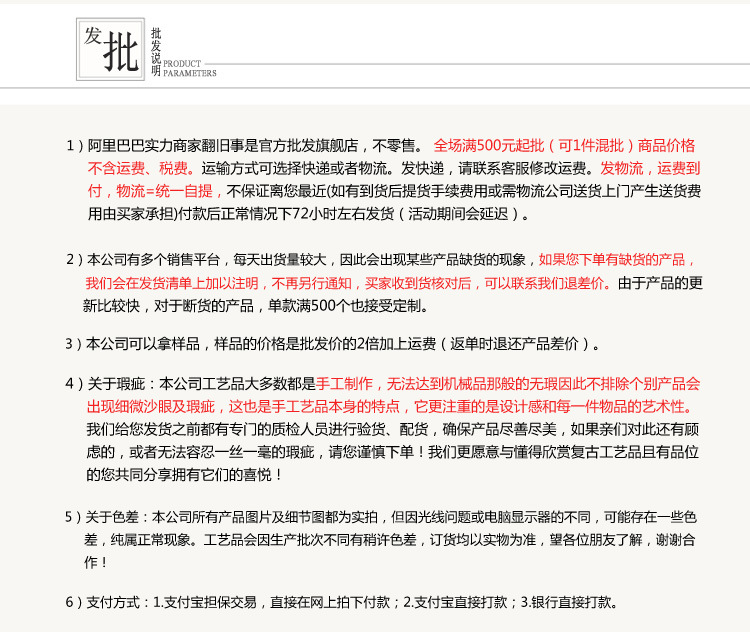 发批 批发说明 PRODUCT PARAMETERS

1）阿里巴巴实力商家翻旧事是官方批发旗舰店，不零售。 全场满500元起批（可1件混批）商品价格不含运费、税费。运输方式可选择快递或者物流。发快递，请联系客服修改运费。发物流，运费到付，物流=统一自提，不保证离您最近(如有到货后提货手续费用或需物流公司送货上门产生送货费用由买家承担)付款后正常情况下72小时左右发货（活动期间会延迟）。

2）本公司有多个销售平台，每天出货量较大，因此会出现某些产品缺货的现象，如果您下单有缺货的产品，我们会在发货清单上加以注明，不再另行通知，买家收到货核对后，可以联系我们退差价。由于产品的更新比较快，对于断货的产品，单款满500个也接受定制。

3）本公司可以拿样品，样品的价格是批发价的2倍加上运费（返单时退还产品差价）。

4）关于瑕疵：本公司工艺品大多数都是手工制作，无法达到机械品那般的无瑕因此不排除个别产品会出现细微沙眼及瑕疵，这也是手工艺品本身的特点，它更注重的是设计感和每一件物品的艺术性。我们给您发货之前都有专门的质检人员进行验货、配货，确保产品尽善尽美，如果亲们对此还有顾虑的，或者无法容忍一丝一毫的瑕疵，请您谨慎下单！我们更愿意与懂得欣赏复古工艺品且有品位的您共同分享拥有它们的喜悦！

5）关于色差：本公司所有产品图片及细节图都为实拍，但因光线问题或电脑显示器的不同，可能存在一些色差，纯属正常现象。工艺品会因生产批次不同有稍许色差，订货均以实物为准，望各位朋友了解，谢谢合作！

6）支付方式：1.支付宝担保交易，直接在网上拍下付款；2.支付宝直接打款；3.银行直接打款。